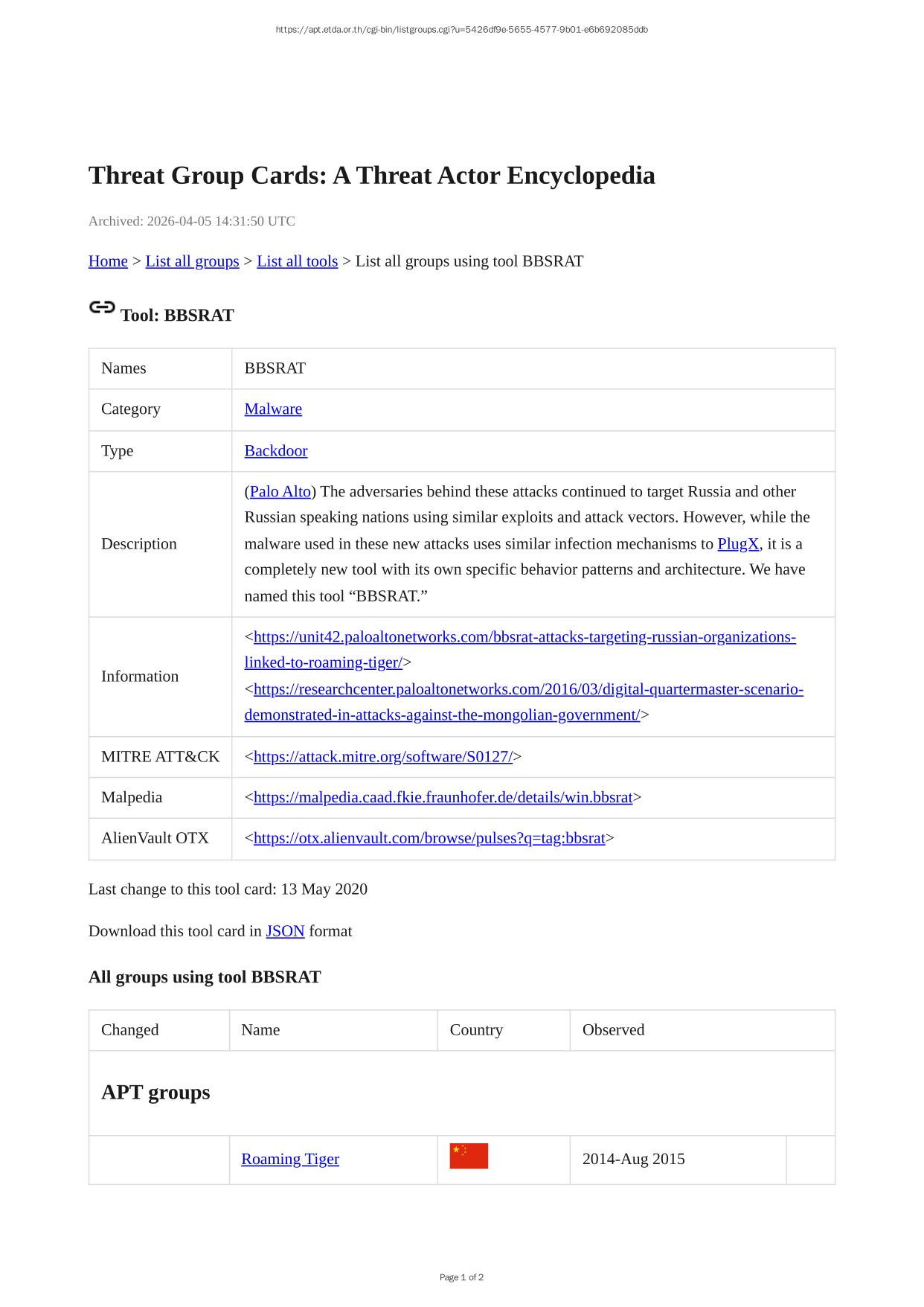 https://apt.etda.or.th/cgi-bin/listgroups.cgi?u=5426df9e-5655-4577-9b01-e6b692085ddb

Threat Group Cards: A Threat Actor Encyclopedia

Archived: 2026-04-05 14:31:50 UTC

Home > List all groups > List all tools > List all groups using tool BBSRAT

Tool: BBSRAT

| Names | BBSRAT |
|---|---|
| Category | Malware |
| Type | Backdoor |
| Description | (Palo Alto) The adversaries behind these attacks continued to target Russia and other Russian speaking nations using similar exploits and attack vectors. However, while the malware used in these new attacks uses similar infection mechanisms to PlugX, it is a completely new tool with its own specific behavior patterns and architecture. We have named this tool “BBSRAT.” |
| Information | <https://unit42.paloaltonetworks.com/bbsrat-attacks-targeting-russian-organizations-linked-to-roaming-tiger/> <https://researchcenter.paloaltonetworks.com/2016/03/digital-quartermaster-scenario-demonstrated-in-attacks-against-the-mongolian-government/> |
| MITRE ATT&CK | <https://attack.mitre.org/software/S0127/> |
| Malpedia | <https://malpedia.caad.fkie.fraunhofer.de/details/win.bbsrat> |
| AlienVault OTX | <https://otx.alienvault.com/browse/pulses?q=tag:bbsrat> |

Last change to this tool card: 13 May 2020

Download this tool card in JSON format

All groups using tool BBSRAT

| Changed | Name | Country | Observed | |
|---|---|---|---|---|
| APT groups | | | | |
| | Roaming Tiger | | 2014-Aug 2015 | |

Page 1 of 2